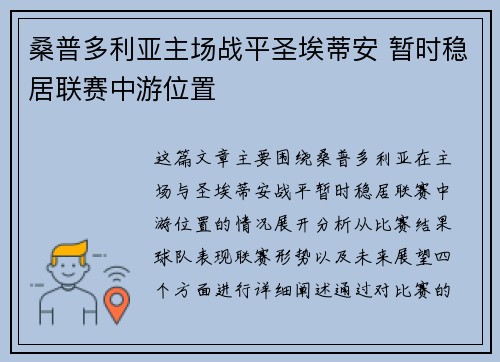 桑普多利亚主场战平圣埃蒂安 暂时稳居联赛中游位置

这篇文章主要围绕桑普多利亚在主场与圣埃蒂安战平暂时稳居联赛中游位置的情况展开分析从比赛结果球队表现联赛形势以及未来展望四个方面进行详细阐述通过对比赛的